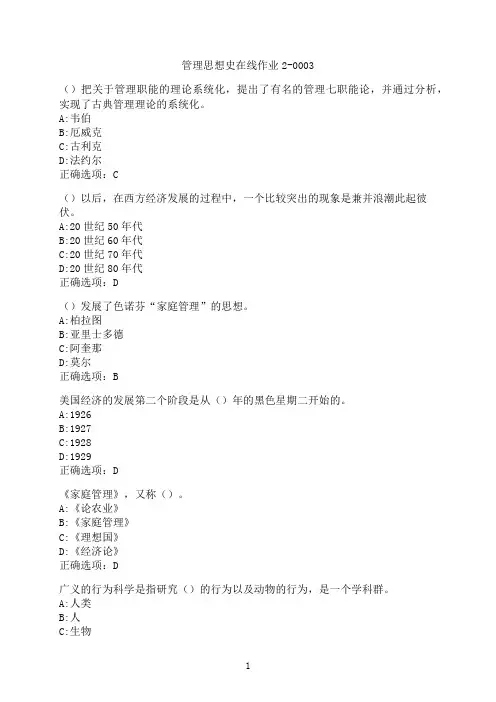 管理思想史在线作业 2-0003

（）把关于管理职能的理论系统化，提出了有名的管理七职能论，并通过分析，实现了古典管理理论的系统化。
A:韦伯
B:厄威克
C:古利克
D:法约尔
正确选项：C

（）以后，在西方经济发展的过程中，一个比较突出的现象是兼并浪潮此起彼伏。
A:20 世纪 50 年代
B:20 世纪 60 年代
C:20 世纪 70 年代
D:20 世纪 80 年代
正确选项：D

（）发展了色诺芬“家庭管理”的思想。
A:柏拉图
B:亚里士多德
C:阿奎那
D:莫尔
正确选项：B

美国经济的发展第二个阶段是从（）年的黑色星期二开始的。
A:1926
B:1927
C:1928
D:1929
正确选项：D

《家庭管理》，又称（）。
A:《论农业》
B:《家庭管理》
C:《理想国》
D:《经济论》
正确选项：D

广义的行为科学是指研究（）的行为以及动物的行为，是一个学科群。
A:人类
B:人
C:生物

1